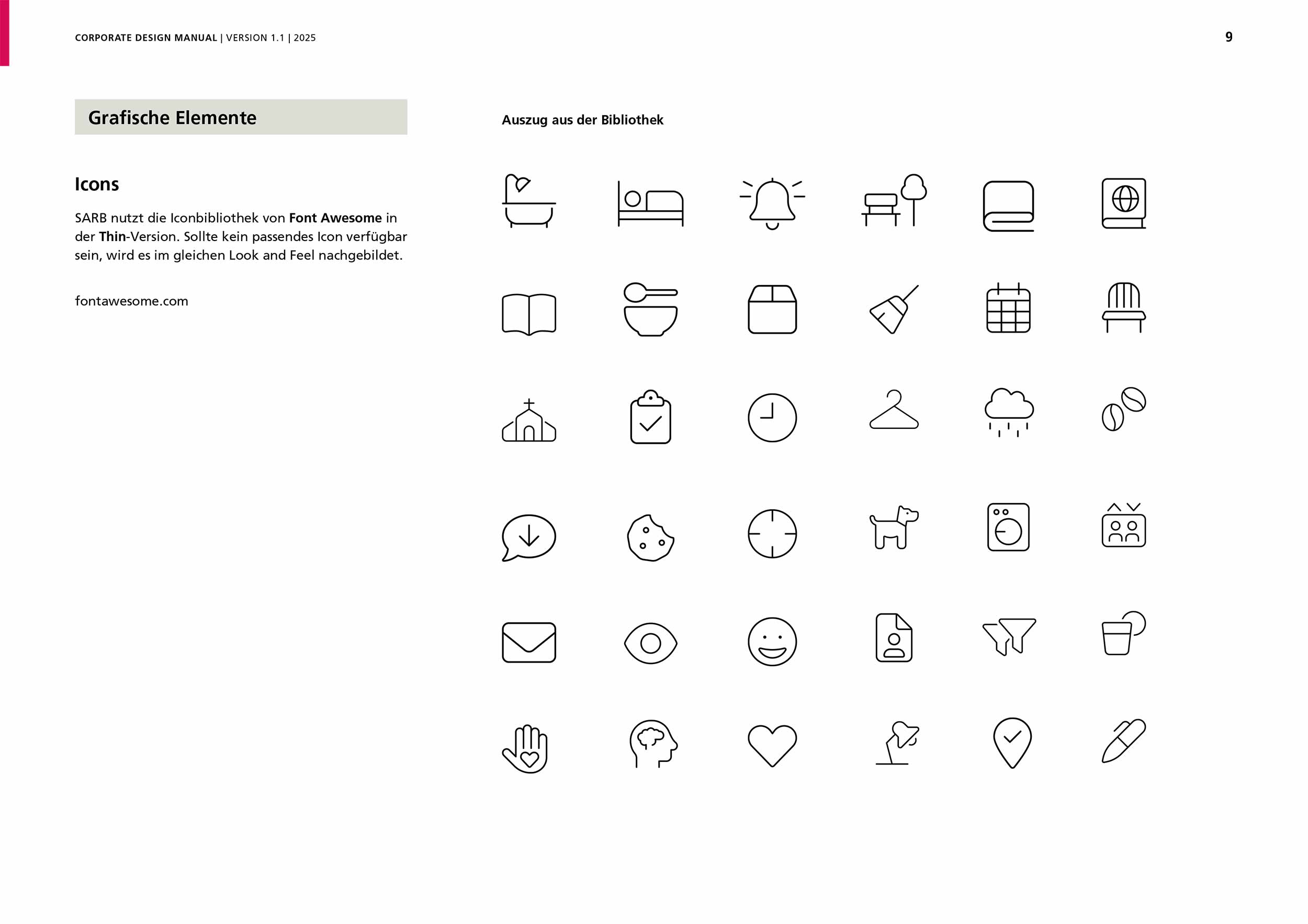 CORPORATE DESIGN MANUAL | VERSION 1.1 | 2025

9

Grafische Elemente

Icons

SARB nutzt die Iconbibliothek von Font Awesome in der Thin-Version. Sollte kein passendes Icon verfügbar sein, wird es im gleichen Look and Feel nachgebildet.

fontawesome.com

Auszug aus der Bibliothek